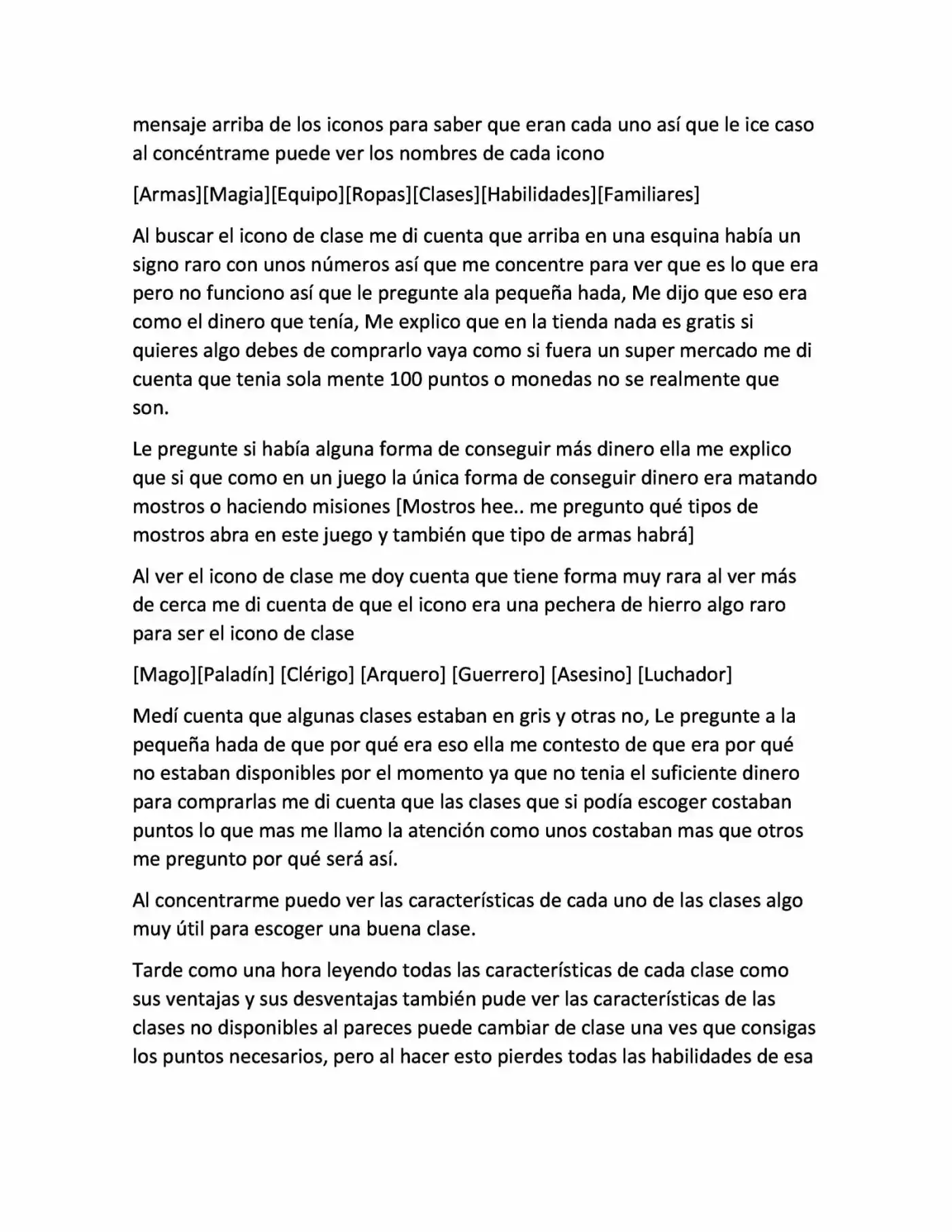 mensaje arriba de los iconos para saber que eran cada uno así que le ice caso al concéntrame puede ver los nombres de cada icono

[Armas][Magia][Equipo][Ropas][Clases][Habilidades][Familiares]

Al buscar el icono de clase me di cuenta que arriba en una esquina había un signo raro con unos números así que me concentre para ver que es lo que era pero no funciono así que le pregunte ala pequeña hada, Me dijo que eso era como el dinero que tenía, Me explico que en la tienda nada es gratis si quieres algo debes de comprarlo vaya como si fuera un super mercado me di cuenta que tenia sola mente 100 puntos o monedas no se realmente que son.

Le pregunte si había alguna forma de conseguir más dinero ella me explico que si que como en un juego la única forma de conseguir dinero era matando mostros o haciendo misiones [Mostros hee.. me pregunto qué tipos de mostros abra en este juego y también que tipo de armas habrá]

Al ver el icono de clase me doy cuenta que tiene forma muy rara al ver más de cerca me di cuenta de que el icono era una pechera de hierro algo raro para ser el icono de clase

[Mago][Paladín] [Clérigo] [Arquero] [Guerrero] [Asesino] [Luchador]

Medí cuenta que algunas clases estaban en gris y otras no, Le pregunte a la pequeña hada de que por qué era eso ella me contesto de que era por qué no estaban disponibles por el momento ya que no tenia el suficiente dinero para comprarlas me di cuenta que las clases que si podía escoger costaban puntos lo que mas me llamo la atención como unos costaban mas que otros me pregunto por qué será así.

Al concentrarme puedo ver las características de cada uno de las clases algo muy útil para escoger una buena clase.

Tarde como una hora leyendo todas las características de cada clase como sus ventajas y sus desventajas también pude ver las características de las clases no disponibles al pareces puede cambiar de clase una ves que consigas los puntos necesarios, pero al hacer esto pierdes todas las habilidades de esa